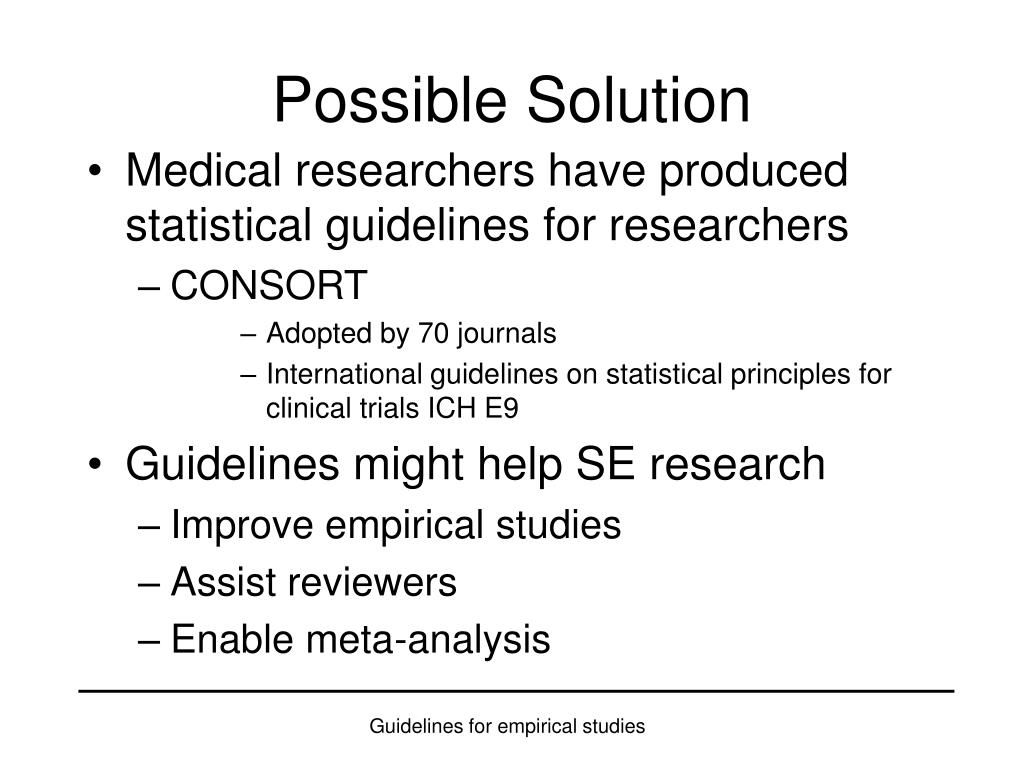 Possible Solution

• Medical researchers have produced statistical guidelines for researchers
– CONSORT
– Adopted by 70 journals
– International guidelines on statistical principles for clinical trials ICH E9
• Guidelines might help SE research
– Improve empirical studies
– Assist reviewers
– Enable meta-analysis

Guidelines for empirical studies